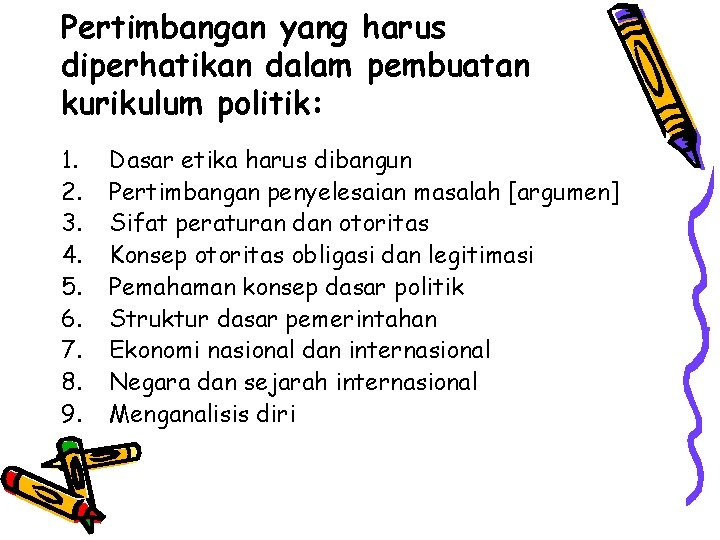 Pertimbangan yang harus diperhatikan dalam pembuatan kurikulum politik:

1. Dasar etika harus dibangun
2. Pertimbangan penyelesaian masalah [argumen]
3. Sifat peraturan dan otoritas
4. Konsep otoritas obligasi dan legitimasi
5. Pemahaman konsep dasar politik
6. Struktur dasar pemerintahan
7. Ekonomi nasional dan internasional
8. Negara dan sejarah internasional
9. Menganalisis diri